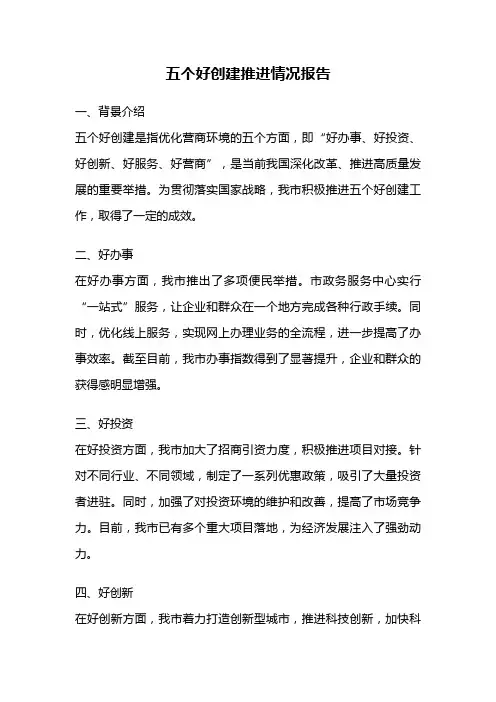 五个好创建推进情况报告

一、背景介绍

五个好创建是指优化营商环境的五个方面，即“好办事、好投资、好创新、好服务、好营商”，是当前我国深化改革、推进高质量发展的重要举措。为贯彻落实国家战略，我市积极推进五个好创建工作，取得了一定的成效。

二、好办事

在好办事方面，我市推出了多项便民举措。市政务服务中心实行“一站式”服务，让企业和群众在一个地方完成各种行政手续。同时，优化线上服务，实现网上办理业务的全流程，进一步提高了办事效率。截至目前，我市办事指数得到了显著提升，企业和群众的获得感明显增强。

三、好投资

在好投资方面，我市加大了招商引资力度，积极推进项目对接。针对不同行业、不同领域，制定了一系列优惠政策，吸引了大量投资者进驻。同时，加强了对投资环境的维护和改善，提高了市场竞争力。目前，我市已有多个重大项目落地，为经济发展注入了强劲动力。

四、好创新

在好创新方面，我市着力打造创新型城市，推进科技创新，加快科